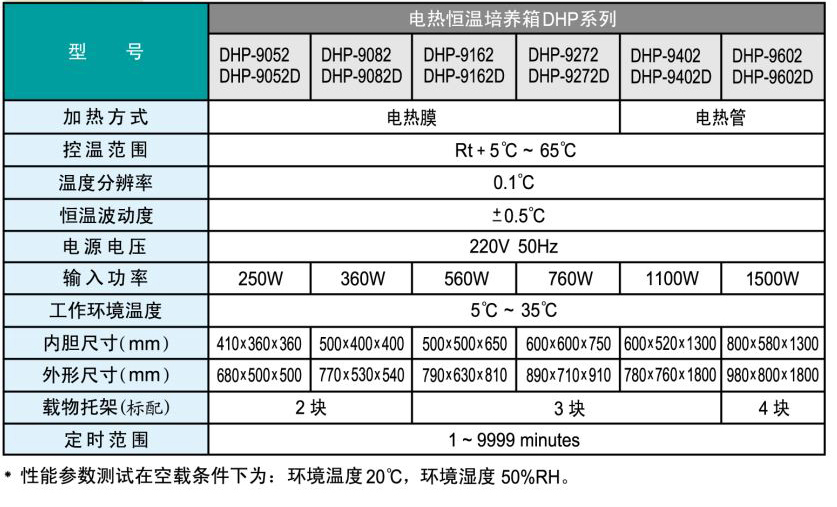 | 型　号 | 电热恒温培养箱DHP系列 | | | | | |
|---|---|---|---|---|---|---|
| | DHP-9052 DHP-9052D | DHP-9082 DHP-9082D | DHP-9162 DHP-9162D | DHP-9272 DHP-9272D | DHP-9402 DHP-9402D | DHP-9602 DHP-9602D |
| 加热方式 | 电热膜 | | | | 电热管 | |
| 控温范围 | Rt + 5℃ ~ 65℃ | | | | | |
| 温度分辨率 | 0.1℃ | | | | | |
| 恒温波动度 | ±0.5℃ | | | | | |
| 电源电压 | 220V 50Hz | | | | | |
| 输入功率 | 250W | 360W | 560W | 760W | 1100W | 1500W |
| 工作环境温度 | 5℃ ~ 35℃ | | | | | |
| 内胆尺寸(mm) | 410×360×360 | 500×400×400 | 500×500×650 | 600×600×750 | 600×520×1300 | 800×580×1300 |
| 外形尺寸(mm) | 680×500×500 | 770×530×540 | 790×630×810 | 890×710×910 | 780×760×1800 | 980×800×1800 |
| 载物托架(标配) | 2 块 | | 3 块 | | | 4 块 |
| 定时范围 | 1 ~ 9999 minutes | | | | | |

* 性能参数测试在空载条件下为：环境温度 20℃，环境湿度 50%RH。